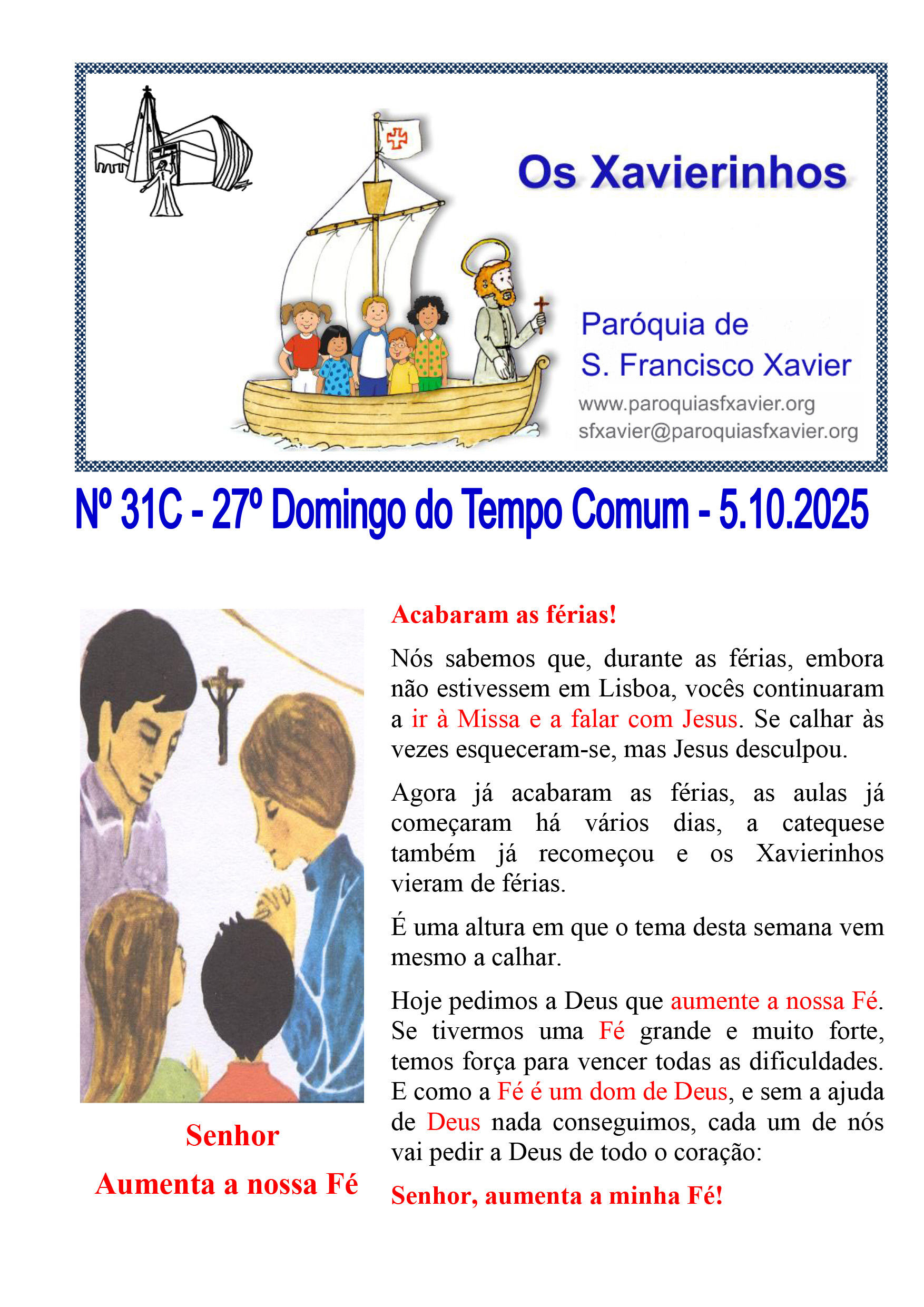 Os Xavierinhos

Paróquia de
S. Francisco Xavier
www.paroquiasfxavier.org
sfxavier@paroquiasfxavier.org

Nº 31C - 27º Domingo do Tempo Comum - 5.10.2025

Senhor
Aumenta a nossa Fé

Acabaram as férias!

Nós sabemos que, durante as férias, embora não estivessem em Lisboa, vocês continuaram a ir à Missa e a falar com Jesus. Se calhar às vezes esqueceram-se, mas Jesus desculpou.

Agora já acabaram as férias, as aulas já começaram há vários dias, a catequese também já recomeçou e os Xavierinhos vieram de férias.

É uma altura em que o tema desta semana vem mesmo a calhar.

Hoje pedimos a Deus que aumente a nossa Fé. Se tivermos uma Fé grande e muito forte, temos força para vencer todas as dificuldades. E como a Fé é um dom de Deus, e sem a ajuda de Deus nada conseguimos, cada um de nós vai pedir a Deus de todo o coração:

Senhor, aumenta a minha Fé!